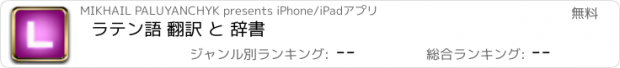 L

MIKHAIL PALUYANCHYK presents iPhone/iPadアプリ

無料

ラテン語 翻訳 と 辞書

ジャンル別ランキング: --

総合ランキング: --